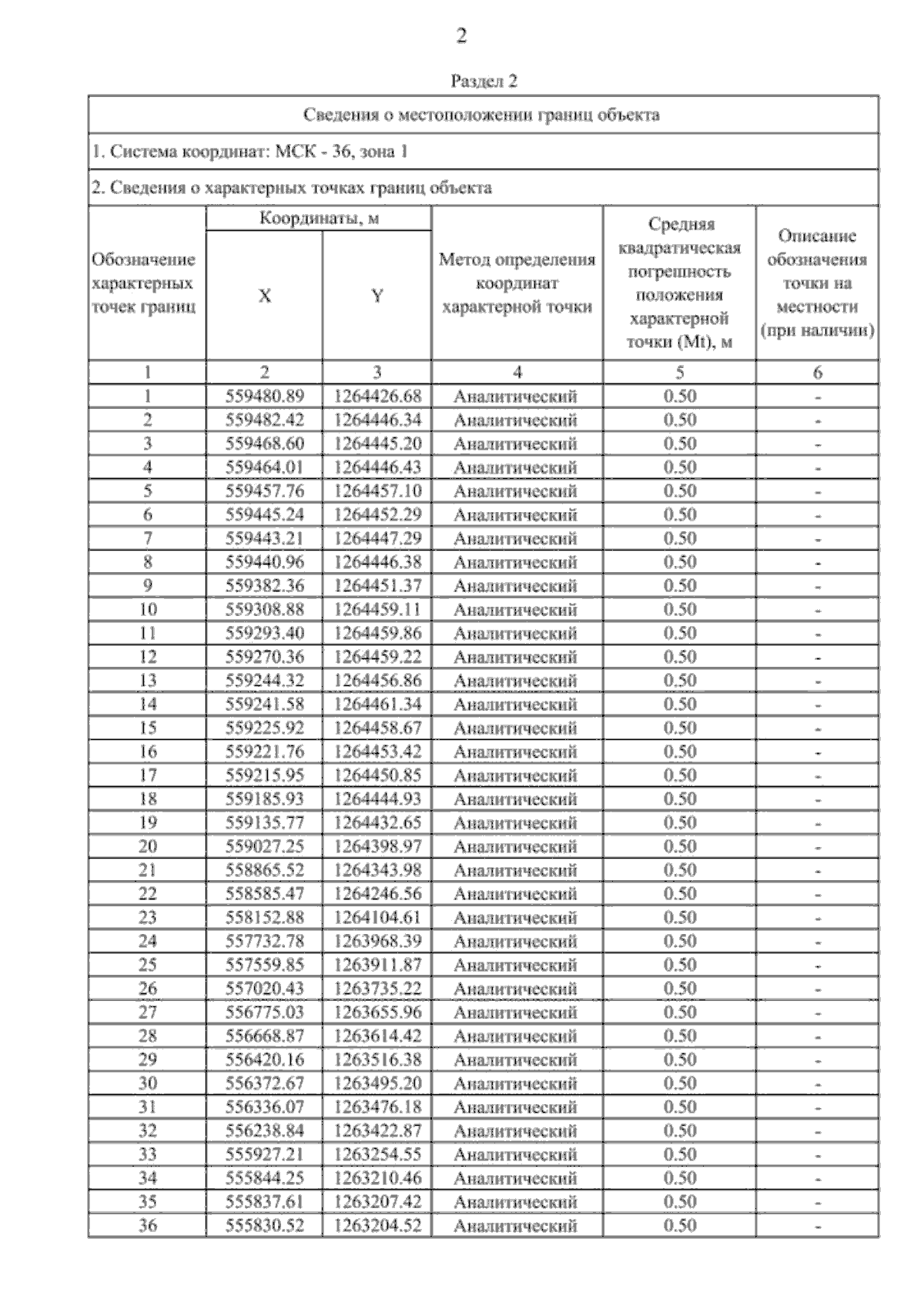 2

Раздел 2

Сведения о местоположении границ объекта

1. Система координат: МСК - 36, зона 1

2. Сведения о характерных точках границ объекта

| Обозначение характерных точек границ | Координаты, м X | Координаты, м Y | Метод определения координат характерной точки | Средняя квадратическая погрешность положения характерной точки (Mt), м | Описание обозначения точки на местности (при наличии) |
|---|---|---|---|---|---|
| 1 | 2 | 3 | 4 | 5 | 6 |
| 1 | 559480.89 | 1264426.68 | Аналитический | 0.50 | - |
| 2 | 559482.42 | 1264446.34 | Аналитический | 0.50 | - |
| 3 | 559468.60 | 1264445.20 | Аналитический | 0.50 | - |
| 4 | 559464.01 | 1264446.43 | Аналитический | 0.50 | - |
| 5 | 559457.76 | 1264457.10 | Аналитический | 0.50 | - |
| 6 | 559445.24 | 1264452.29 | Аналитический | 0.50 | - |
| 7 | 559443.21 | 1264447.29 | Аналитический | 0.50 | - |
| 8 | 559440.96 | 1264446.38 | Аналитический | 0.50 | - |
| 9 | 559382.36 | 1264451.37 | Аналитический | 0.50 | - |
| 10 | 559308.88 | 1264459.11 | Аналитический | 0.50 | - |
| 11 | 559293.40 | 1264459.86 | Аналитический | 0.50 | - |
| 12 | 559270.36 | 1264459.22 | Аналитический | 0.50 | - |
| 13 | 559244.32 | 1264456.86 | Аналитический | 0.50 | - |
| 14 | 559241.58 | 1264461.34 | Аналитический | 0.50 | - |
| 15 | 559225.92 | 1264458.67 | Аналитический | 0.50 | - |
| 16 | 559221.76 | 1264453.42 | Аналитический | 0.50 | - |
| 17 | 559215.95 | 1264450.85 | Аналитический | 0.50 | - |
| 18 | 559185.93 | 1264444.93 | Аналитический | 0.50 | - |
| 19 | 559135.77 | 1264432.65 | Аналитический | 0.50 | - |
| 20 | 559027.25 | 1264398.97 | Аналитический | 0.50 | - |
| 21 | 558865.52 | 1264343.98 | Аналитический | 0.50 | - |
| 22 | 558585.47 | 1264246.56 | Аналитический | 0.50 | - |
| 23 | 558152.88 | 1264104.61 | Аналитический | 0.50 | - |
| 24 | 557732.78 | 1263968.39 | Аналитический | 0.50 | - |
| 25 | 557559.85 | 1263911.87 | Аналитический | 0.50 | - |
| 26 | 557020.43 | 1263735.22 | Аналитический | 0.50 | - |
| 27 | 556775.03 | 1263655.96 | Аналитический | 0.50 | - |
| 28 | 556668.87 | 1263614.42 | Аналитический | 0.50 | - |
| 29 | 556420.16 | 1263516.38 | Аналитический | 0.50 | - |
| 30 | 556372.67 | 1263495.20 | Аналитический | 0.50 | - |
| 31 | 556336.07 | 1263476.18 | Аналитический | 0.50 | - |
| 32 | 556238.84 | 1263422.87 | Аналитический | 0.50 | - |
| 33 | 555927.21 | 1263254.55 | Аналитический | 0.50 | - |
| 34 | 555844.25 | 1263210.46 | Аналитический | 0.50 | - |
| 35 | 555837.61 | 1263207.42 | Аналитический | 0.50 | - |
| 36 | 555830.52 | 1263204.52 | Аналитический | 0.50 | - |